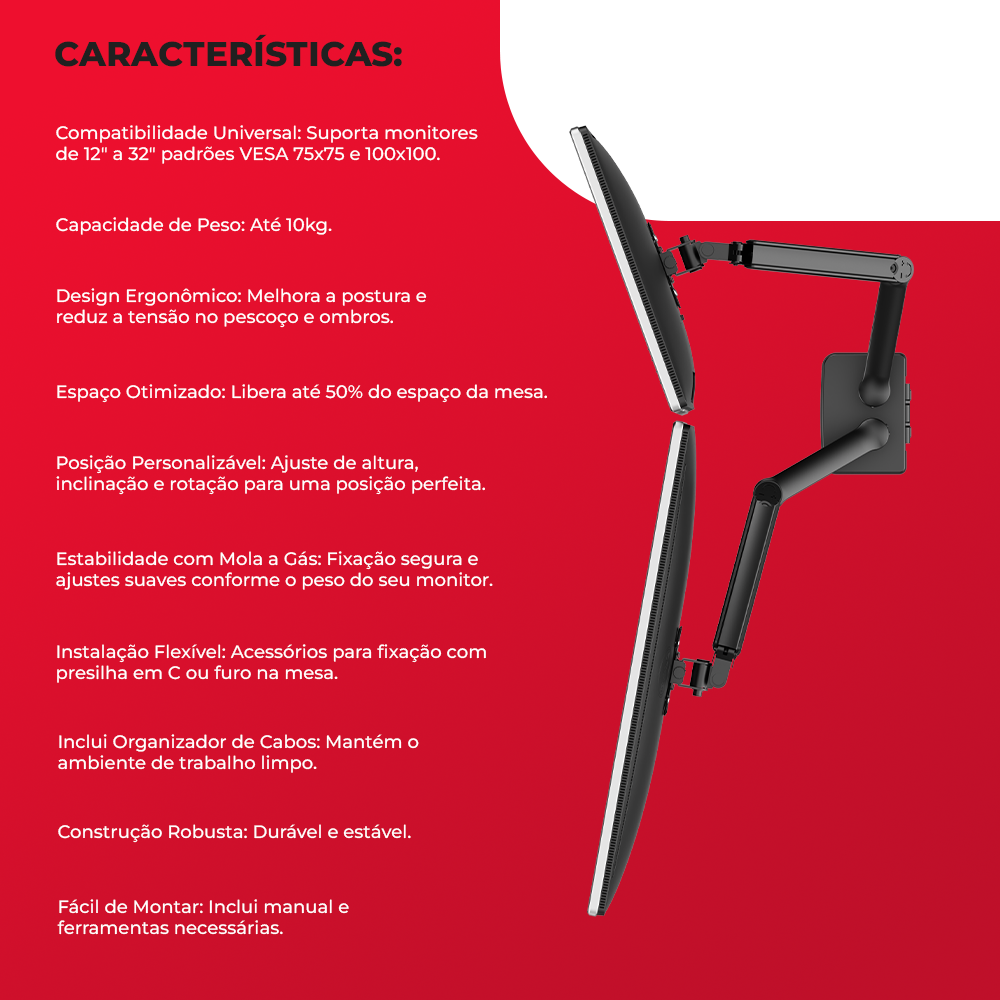 CARACTERÍSTICAS:

Compatibilidade Universal: Suporta monitores de 12" a 32" padrões VESA 75x75 e 100x100.

Capacidade de Peso: Até 10kg.

Design Ergonômico: Melhora a postura e reduz a tensão no pescoço e ombros.

Espaço Otimizado: Libera até 50% do espaço da mesa.

Posição Personalizável: Ajuste de altura, inclinação e rotação para uma posição perfeita.

Estabilidade com Mola a Gás: Fixação segura e ajustes suaves conforme o peso do seu monitor.

Instalação Flexível: Acessórios para fixação com presilha em C ou furo na mesa.

Inclui Organizador de Cabos: Mantém o ambiente de trabalho limpo.

Construção Robusta: Durável e estável.

Fácil de Montar: Inclui manual e ferramentas necessárias.